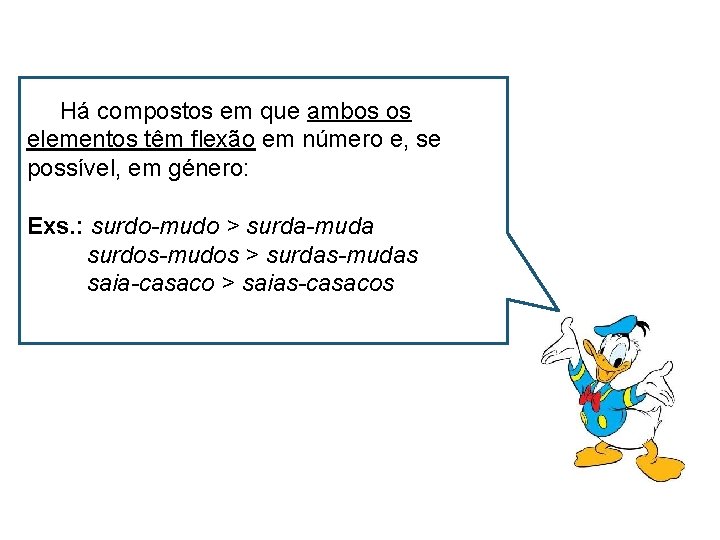 Há compostos em que ambos os elementos têm flexão em número e, se possível, em género:

Exs.: surdo-mudo > surda-muda
surdos-mudos > surdas-mudas
saia-casaco > saias-casacos